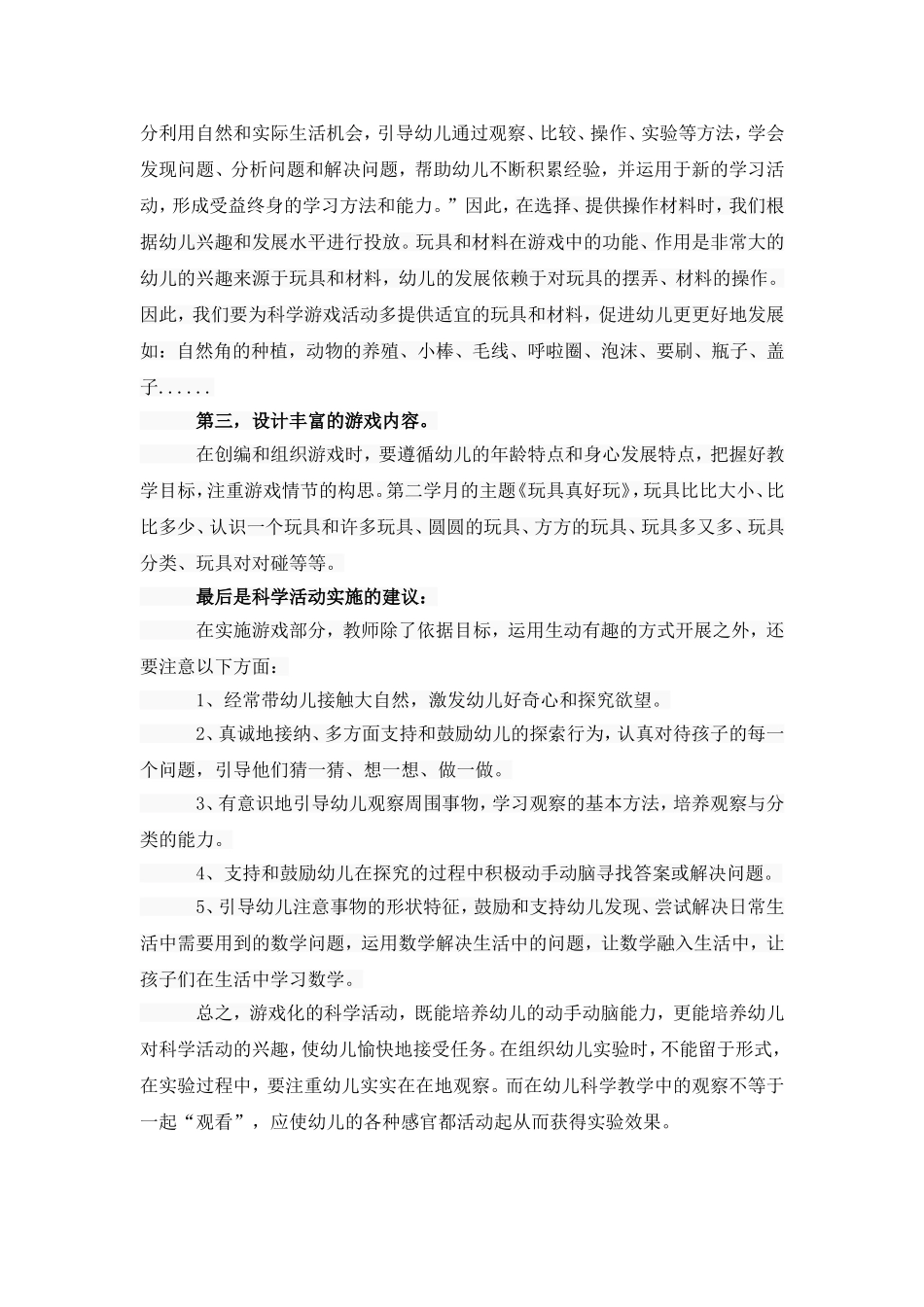 分利用自然和实际生活机会，引导幼儿通过观察、比较、操作、实验等方法，学会发现问题、分析问题和解决问题，帮助幼儿不断积累经验，并运用于新的学习活动，形成受益终身的学习方法和能力。”因此，在选择、提供操作材料时，我们根据幼儿兴趣和发展水平进行投放。玩具和材料在游戏中的功能、作用是非常大的幼儿的兴趣来源于玩具和材料，幼儿的发展依赖于对玩具的摆弄、材料的操作。因此，我们要为科学游戏活动多提供适宜的玩具和材料，促进幼儿更更好地发展如：自然角的种植，动物的养殖、小棒、毛线、呼啦圈、泡沫、要刷、瓶子、盖子......

第三，设计丰富的游戏内容。

在创编和组织游戏时，要遵循幼儿的年龄特点和身心发展特点，把握好教学目标，注重游戏情节的构思。第二学月的主题《玩具真好玩》，玩具比比大小、比比多少、认识一个玩具和许多玩具、圆圆的玩具、方方的玩具、玩具多又多、玩具分类、玩具对对碰等等。

最后是科学活动实施的建议：

在实施游戏部分，教师除了依据目标，运用生动有趣的方式开展之外，还要注意以下方面：

1、经常带幼儿接触大自然，激发幼儿好奇心和探究欲望。

2、真诚地接纳、多方面支持和鼓励幼儿的探索行为，认真对待孩子的每一个问题，引导他们猜一猜、想一想、做一做。

3、有意识地引导幼儿观察周围事物，学习观察的基本方法，培养观察与分类的能力。

4、支持和鼓励幼儿在探究的过程中积极动手动脑寻找答案或解决问题。

5、引导幼儿注意事物的形状特征，鼓励和支持幼儿发现、尝试解决日常生活中需要用到的数学问题，运用数学解决生活中的问题，让数学融入生活中，让孩子们在生活中学习数学。

总之，游戏化的科学活动，既能培养幼儿的动手动脑能力，更能培养幼儿对科学活动的兴趣，使幼儿愉快地接受任务。在组织幼儿实验时，不能留于形式，在实验过程中，要注重幼儿实实在在地观察。而在幼儿科学教学中的观察不等于一起“观看”，应使幼儿的各种感官都活动起从而获得实验效果。